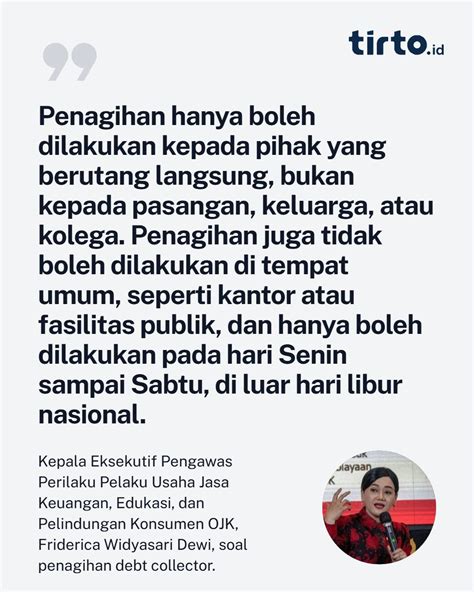 tirto.id

Penagihan hanya boleh dilakukan kepada pihak yang berutang langsung, bukan kepada pasangan, keluarga, atau kolega. Penagihan juga tidak boleh dilakukan di tempat umum, seperti kantor atau fasilitas publik, dan hanya boleh dilakukan pada hari Senin sampai Sabtu, di luar hari libur nasional.

Kepala Eksekutif Pengawas Perilaku Pelaku Usaha Jasa Keuangan, Edukasi, dan Pelindungan Konsumen OJK, Friderica Widyasari Dewi, soal penagihan debt collector.